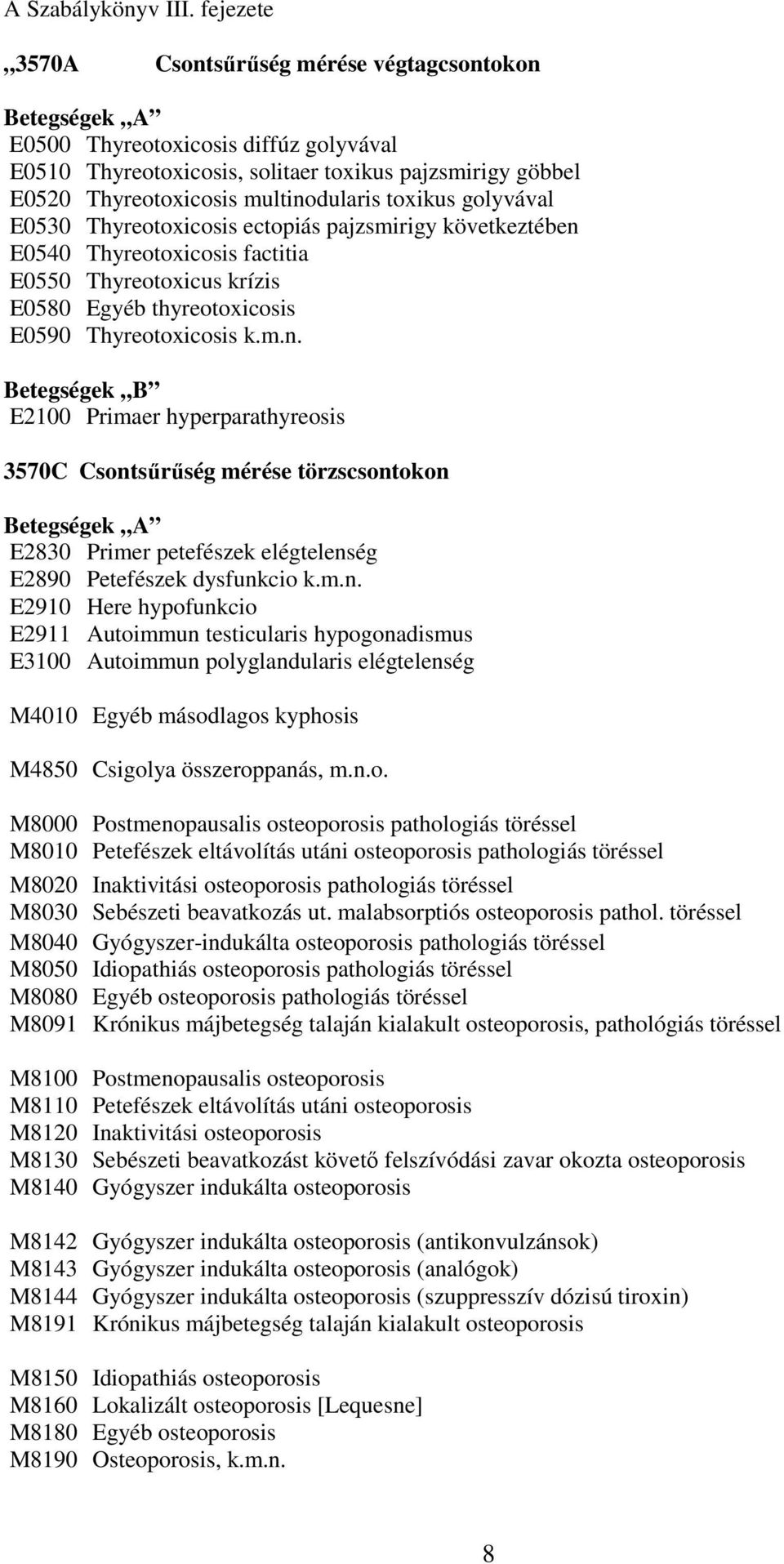 A Szabálykönyv III. fejezete

„3570A Csontsűrűség mérése végtagcsontokon

Betegségek „A”
E0500 Thyreotoxicosis diffúz golyvával
E0510 Thyreotoxicosis, solitaer toxikus pajzsmirigy göbbel
E0520 Thyreotoxicosis multinodularis toxikus golyvával
E0530 Thyreotoxicosis ectopiás pajzsmirigy következtében
E0540 Thyreotoxicosis factitia
E0550 Thyreotoxicus krízis
E0580 Egyéb thyreotoxicosis
E0590 Thyreotoxicosis k.m.n.

Betegségek „B”
E2100 Primaer hyperparathyreosis

3570C Csontsűrűség mérése törzscsontokon

Betegségek „A”
E2830 Primer petefészek elégtelenség
E2890 Petefészek dysfunkcio k.m.n.
E2910 Here hypofunkcio
E2911 Autoimmun testicularis hypogonadismus
E3100 Autoimmun polyglandularis elégtelenség

M4010 Egyéb másodlagos kyphosis

M4850 Csigolya összeroppanás, m.n.o.

M8000 Postmenopausalis osteoporosis pathologiás töréssel
M8010 Petefészek eltávolítás utáni osteoporosis pathologiás töréssel
M8020 Inaktivitási osteoporosis pathologiás töréssel
M8030 Sebészeti beavatkozás ut. malabsorptiós osteoporosis pathol. töréssel
M8040 Gyógyszer-indukálta osteoporosis pathologiás töréssel
M8050 Idiopathiás osteoporosis pathologiás töréssel
M8080 Egyéb osteoporosis pathologiás töréssel
M8091 Krónikus májbetegség talaján kialakult osteoporosis, pathológiás töréssel

M8100 Postmenopausalis osteoporosis
M8110 Petefészek eltávolítás utáni osteoporosis
M8120 Inaktivitási osteoporosis
M8130 Sebészeti beavatkozást követő felszívódási zavar okozta osteoporosis
M8140 Gyógyszer indukálta osteoporosis

M8142 Gyógyszer indukálta osteoporosis (antikonvulzánsok)
M8143 Gyógyszer indukálta osteoporosis (analógok)
M8144 Gyógyszer indukálta osteoporosis (szuppresszív dózisú tiroxin)
M8191 Krónikus májbetegség talaján kialakult osteoporosis

M8150 Idiopathiás osteoporosis
M8160 Lokalizált osteoporosis [Lequesne]
M8180 Egyéb osteoporosis
M8190 Osteoporosis, k.m.n.

8